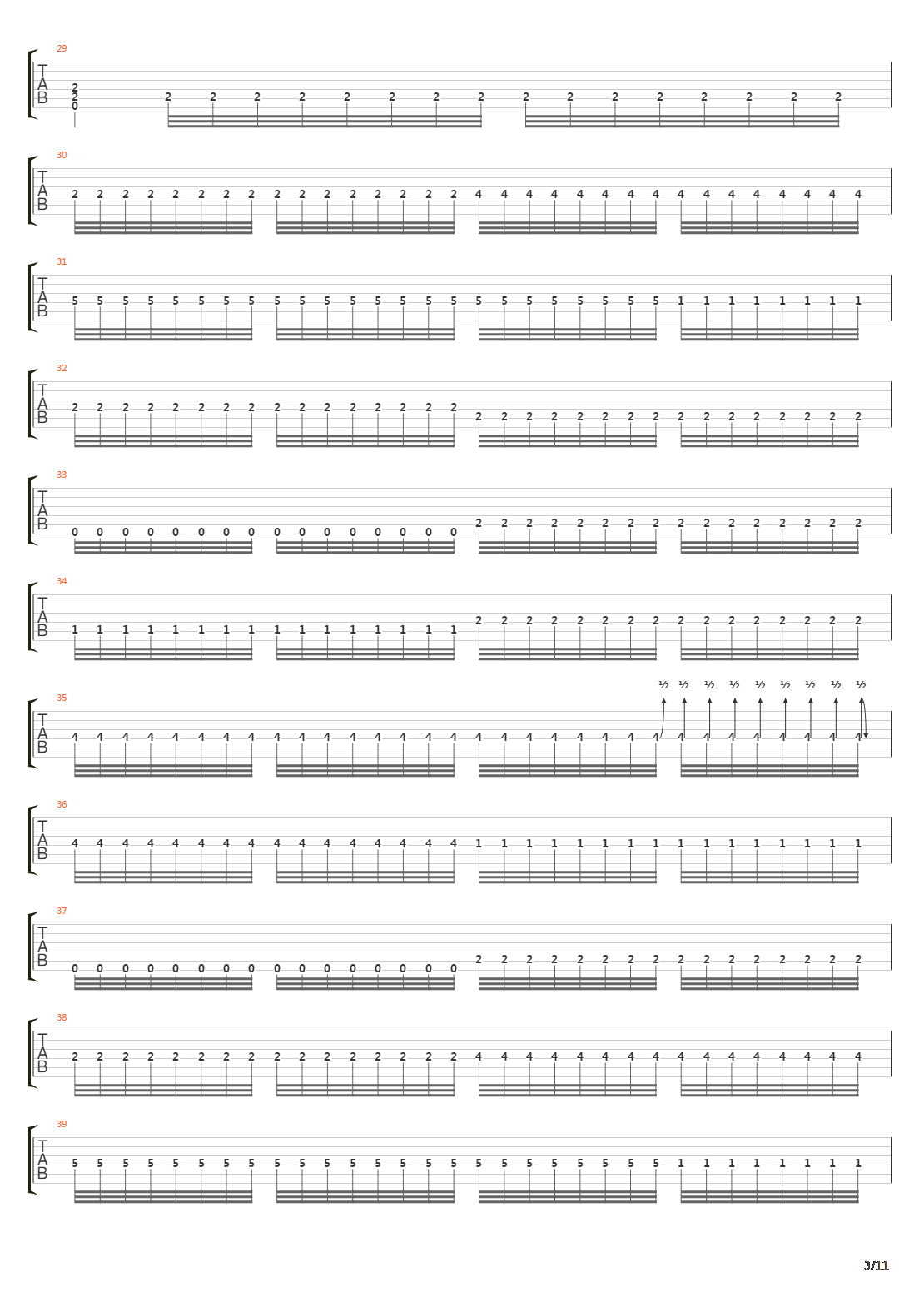 29
T
A
B
2
2
0
2 2 2 2 2 2 2 2 2 2 2 2 2 2 2 2

30
T
A
B
2 2 2 2 2 2 2 2 2 2 2 2 2 2 2 2 4 4 4 4 4 4 4 4 4 4 4 4 4 4 4 4

31
T
A
B
5 5 5 5 5 5 5 5 5 5 5 5 5 5 5 5 5 5 5 5 5 5 5 5 1 1 1 1 1 1 1 1

32
T
A
B
2 2 2 2 2 2 2 2 2 2 2 2 2 2 2 2 2 2 2 2 2 2 2 2 2 2 2 2 2 2 2 2

33
T
A
B
0 0 0 0 0 0 0 0 0 0 0 0 0 0 0 0 2 2 2 2 2 2 2 2 2 2 2 2 2 2 2 2

34
T
A
B
1 1 1 1 1 1 1 1 1 1 1 1 1 1 1 1 2 2 2 2 2 2 2 2 2 2 2 2 2 2 2 2

35
½ ½ ½ ½ ½ ½ ½ ½ ½
T
A
B
4 4 4 4 4 4 4 4 4 4 4 4 4 4 4 4 4 4 4 4 4 4 4 4 4 4 4 4 4 4 4 4

36
T
A
B
4 4 4 4 4 4 4 4 4 4 4 4 4 4 4 4 1 1 1 1 1 1 1 1 1 1 1 1 1 1 1 1

37
T
A
B
0 0 0 0 0 0 0 0 0 0 0 0 0 0 0 0 2 2 2 2 2 2 2 2 2 2 2 2 2 2 2 2

38
T
A
B
2 2 2 2 2 2 2 2 2 2 2 2 2 2 2 2 4 4 4 4 4 4 4 4 4 4 4 4 4 4 4 4

39
T
A
B
5 5 5 5 5 5 5 5 5 5 5 5 5 5 5 5 5 5 5 5 5 5 5 5 1 1 1 1 1 1 1 1

3/11